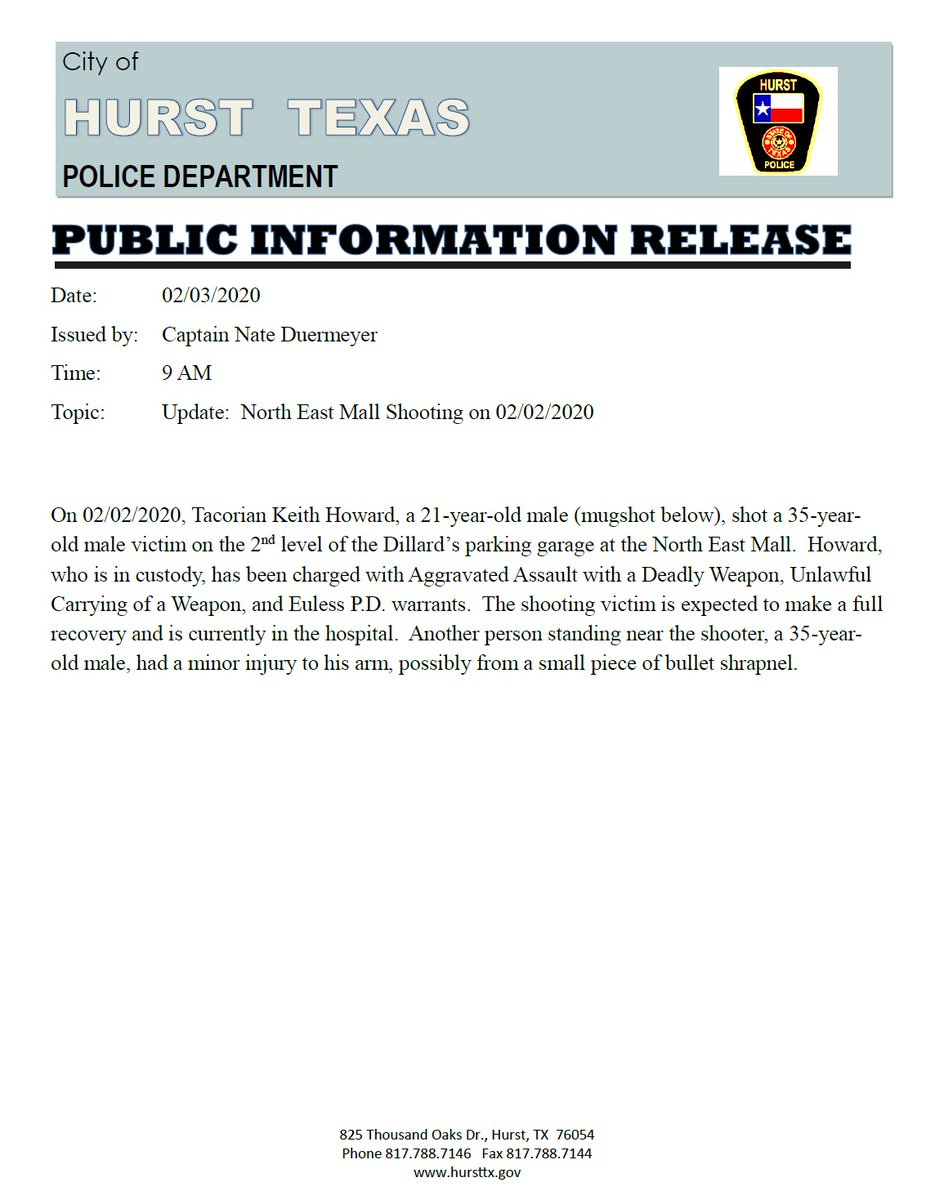 City of
HURST TEXAS
POLICE DEPARTMENT

HURST
STATE OF TEXAS
POLICE

PUBLIC INFORMATION RELEASE

Date: 02/03/2020
Issued by: Captain Nate Duermeyer
Time: 9 AM
Topic: Update: North East Mall Shooting on 02/02/2020

On 02/02/2020, Tacorian Keith Howard, a 21-year-old male (mugshot below), shot a 35-year-old male victim on the 2$^{nd}$ level of the Dillard's parking garage at the North East Mall. Howard, who is in custody, has been charged with Aggravated Assault with a Deadly Weapon, Unlawful Carrying of a Weapon, and Euless P.D. warrants. The shooting victim is expected to make a full recovery and is currently in the hospital. Another person standing near the shooter, a 35-year-old male, had a minor injury to his arm, possibly from a small piece of bullet shrapnel.

825 Thousand Oaks Dr., Hurst, TX 76054
Phone 817.788.7146 Fax 817.788.7144
www.hursttx.gov